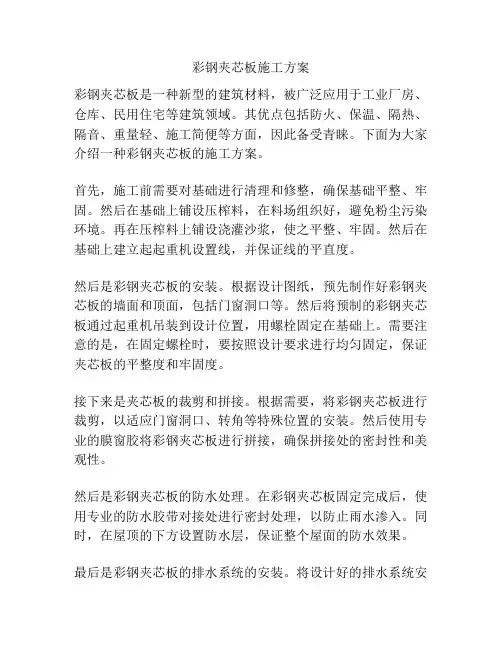 彩钢夹芯板施工方案

彩钢夹芯板是一种新型的建筑材料，被广泛应用于工业厂房、仓库、民用住宅等建筑领域。其优点包括防火、保温、隔热、隔音、重量轻、施工简便等方面，因此备受青睐。下面为大家介绍一种彩钢夹芯板的施工方案。

首先，施工前需要对基础进行清理和修整，确保基础平整、牢固。然后在基础上铺设压榨料，在料场组织好，避免粉尘污染环境。再在压榨料上铺设浇灌沙浆，使之平整、牢固。然后在基础上建立起起重机设置线，并保证线的平直度。

然后是彩钢夹芯板的安装。根据设计图纸，预先制作好彩钢夹芯板的墙面和顶面，包括门窗洞口等。然后将预制的彩钢夹芯板通过起重机吊装到设计位置，用螺栓固定在基础上。需要注意的是，在固定螺栓时，要按照设计要求进行均匀固定，保证夹芯板的平整度和牢固度。

接下来是夹芯板的裁剪和拼接。根据需要，将彩钢夹芯板进行裁剪，以适应门窗洞口、转角等特殊位置的安装。然后使用专业的膜窗胶将彩钢夹芯板进行拼接，确保拼接处的密封性和美观性。

然后是彩钢夹芯板的防水处理。在彩钢夹芯板固定完成后，使用专业的防水胶带对接处进行密封处理，以防止雨水渗入。同时，在屋顶的下方设置防水层，保证整个屋面的防水效果。

最后是彩钢夹芯板的排水系统的安装。将设计好的排水系统安